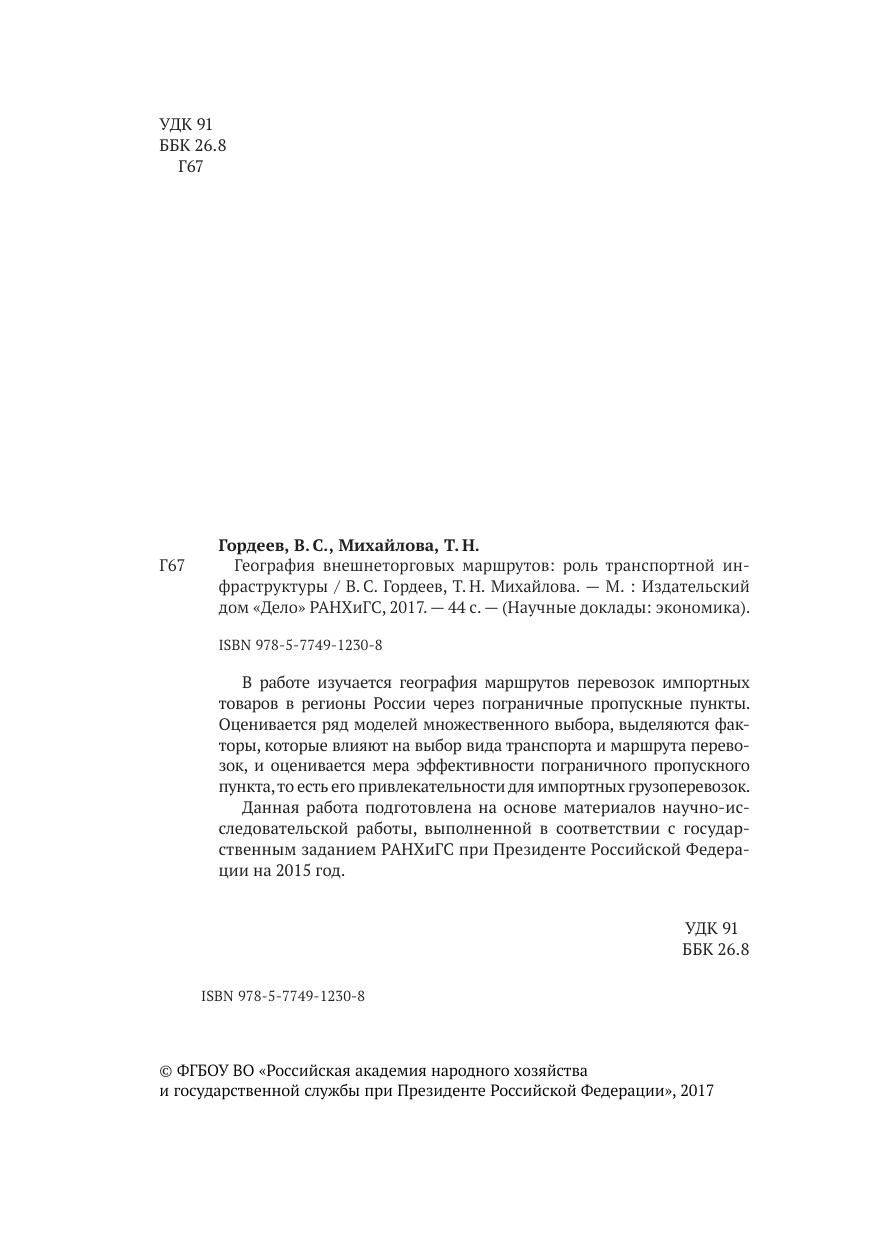 УДК 91
ББК 26.8
Г67

Гордеев, В. С., Михайлова, Т. Н.

Г67 География внешнеторговых маршрутов: роль транспортной инфраструктуры / В. С. Гордеев, Т. Н. Михайлова. — М. : Издательский дом «Дело» РАНХиГС, 2017. — 44 с. — (Научные доклады: экономика).

ISBN 978-5-7749-1230-8

В работе изучается география маршрутов перевозок импортных товаров в регионы России через пограничные пропускные пункты. Оценивается ряд моделей множественного выбора, выделяются факторы, которые влияют на выбор вида транспорта и маршрута перевозок, и оценивается мера эффективности пограничного пропускного пункта, то есть его привлекательности для импортных грузоперевозок.

Данная работа подготовлена на основе материалов научно-исследовательской работы, выполненной в соответствии с государственным заданием РАНХиГС при Президенте Российской Федерации на 2015 год.

УДК 91
ББК 26.8

ISBN 978-5-7749-1230-8

© ФГБОУ ВО «Российская академия народного хозяйства и государственной службы при Президенте Российской Федерации», 2017